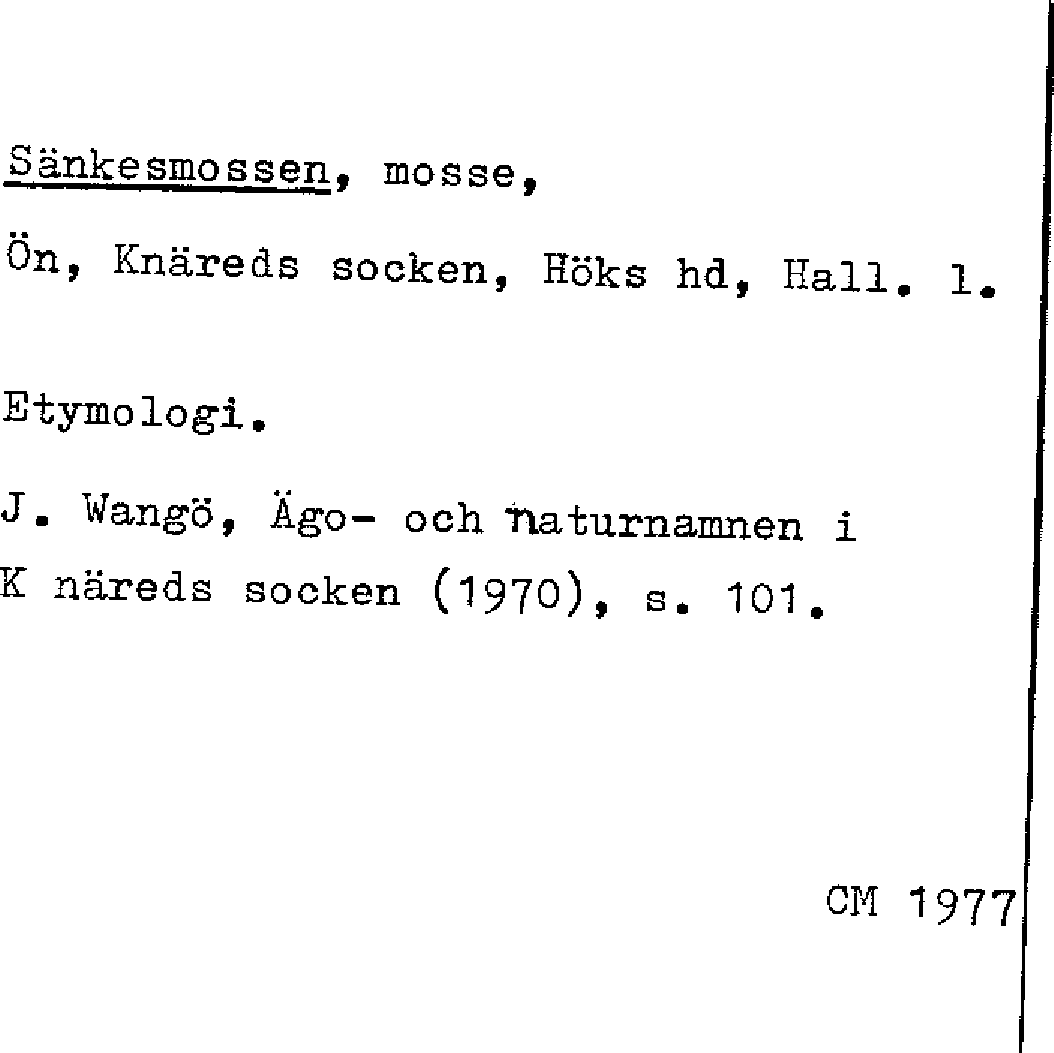 Sänkesmossen, mosse,

Ön, Knäreds socken, Höks hd, Hall. l.

Etymologi.

J. Wangö, Ägo- och naturnamnen i K näreds socken (1970), s. 101.

CM 1977